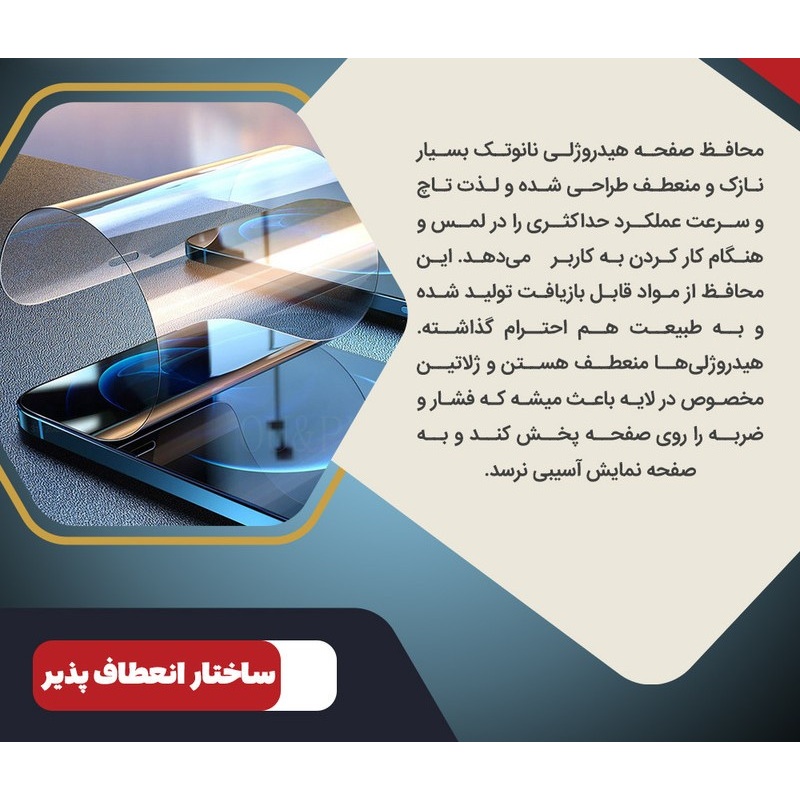 محافظ صفحه هیدروژلی نانوتک بسیار نازک و منعطف طراحی شده و لذت تاچ و سرعت عملکرد حداکثری را در لمس و هنگام کار کردن به کاربر می‌دهد. این محافظ از مواد قابل بازیافت تولید شده و به طبیعت هم احترام گذاشته. هیدروژلی‌ها منعطف هستن و ژلاتین مخصوص در لایه باعث میشه که فشار و ضربه را روی صفحه پخش کند و به صفحه نمایش آسیبی نرسد.

ساختار انعطاف پذیر